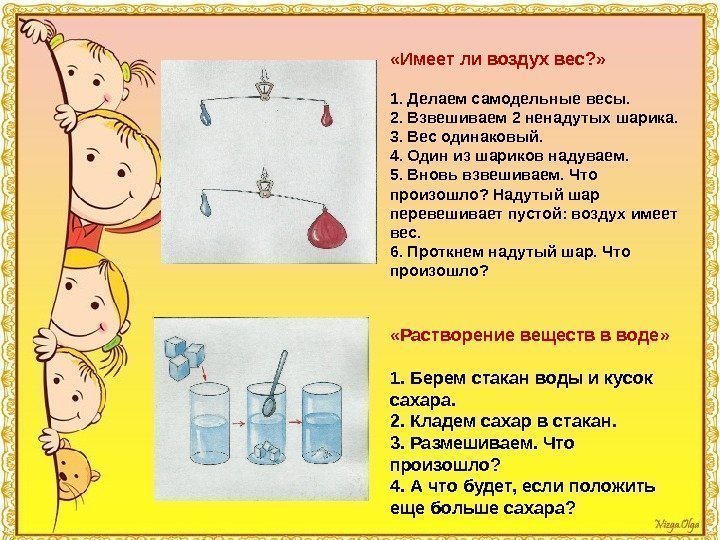 «Имеет ли воздух вес?»

1. Делаем самодельные весы.
2. Взвешиваем 2 ненадутых шарика.
3. Вес одинаковый.
4. Один из шариков надуваем.
5. Вновь взвешиваем. Что произошло? Надутый шар перевешивает пустой: воздух имеет вес.
6. Проткнем надутый шар. Что произошло?

«Растворение веществ в воде»

1. Берем стакан воды и кусок сахара.
2. Кладем сахар в стакан.
3. Размешиваем. Что произошло?
4. А что будет, если положить еще больше сахара?

Nizga.Olga